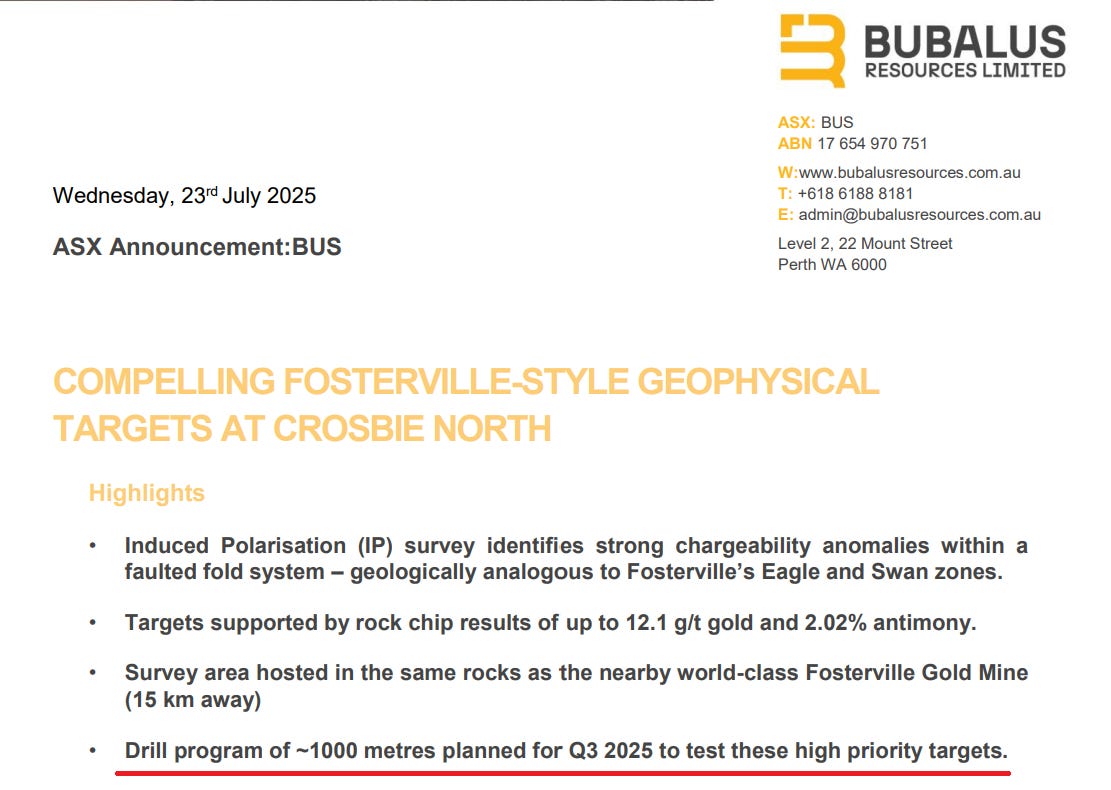 BUBALUS
RESOURCES LIMITED

ASX: BUS
ABN 17 654 970 751

W:www.bubalusresources.com.au
T: +618 6188 8181
E: admin@bubalusresources.com.au

Level 2, 22 Mount Street
Perth WA 6000

Wednesday, 23rd July 2025

ASX Announcement:BUS

COMPELLING FOSTERVILLE-STYLE GEOPHYSICAL TARGETS AT CROSBIE NORTH

Highlights

• Induced Polarisation (IP) survey identifies strong chargeability anomalies within a faulted fold system – geologically analogous to Fosterville's Eagle and Swan zones.

• Targets supported by rock chip results of up to 12.1 g/t gold and 2.02% antimony.

• Survey area hosted in the same rocks as the nearby world-class Fosterville Gold Mine (15 km away)

• Drill program of ~1000 metres planned for Q3 2025 to test these high priority targets.